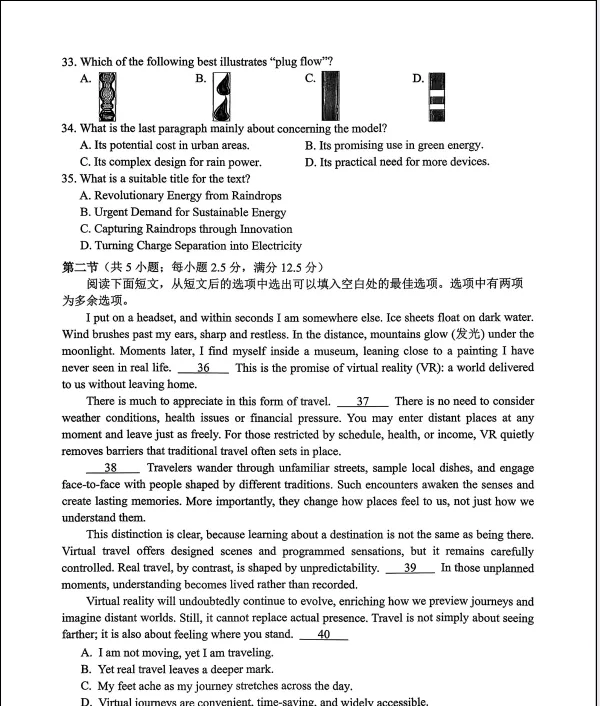 33. Which of the following best illustrates "plug flow"?
A.
B.
C.
D.

34. What is the last paragraph mainly about concerning the model?
A. Its potential cost in urban areas.
B. Its promising use in green energy.
C. Its complex design for rain power.
D. Its practical need for more devices.

35. What is a suitable title for the text?
A. Revolutionary Energy from Raindrops
B. Urgent Demand for Sustainable Energy
C. Capturing Raindrops through Innovation
D. Turning Charge Separation into Electricity

第二节（共 5 小题；每小题 2.5 分，满分 12.5 分）
阅读下面短文，从短文后的选项中选出可以填入空白处的最佳选项。选项中有两项为多余选项。

I put on a headset, and within seconds I am somewhere else. Ice sheets float on dark water. Wind brushes past my ears, sharp and restless. In the distance, mountains glow (发光) under the moonlight. Moments later, I find myself inside a museum, leaning close to a painting I have never seen in real life. __36__ This is the promise of virtual reality (VR): a world delivered to us without leaving home.

There is much to appreciate in this form of travel. __37__ There is no need to consider weather conditions, health issues or financial pressure. You may enter distant places at any moment and leave just as freely. For those restricted by schedule, health, or income, VR quietly removes barriers that traditional travel often sets in place.

__38__ Travelers wander through unfamiliar streets, sample local dishes, and engage face-to-face with people shaped by different traditions. Such encounters awaken the senses and create lasting memories. More importantly, they change how places feel to us, not just how we understand them.

This distinction is clear, because learning about a destination is not the same as being there. Virtual travel offers designed scenes and programmed sensations, but it remains carefully controlled. Real travel, by contrast, is shaped by unpredictability. __39__ In those unplanned moments, understanding becomes lived rather than recorded.

Virtual reality will undoubtedly continue to evolve, enriching how we preview journeys and imagine distant worlds. Still, it cannot replace actual presence. Travel is not simply about seeing farther; it is also about feeling where you stand. __40__

A. I am not moving, yet I am traveling.
B. Yet real travel leaves a deeper mark.
C. My feet ache as my journey stretches across the day.
D. Virtual journeys are convenient, time-saving, and widely accessible.